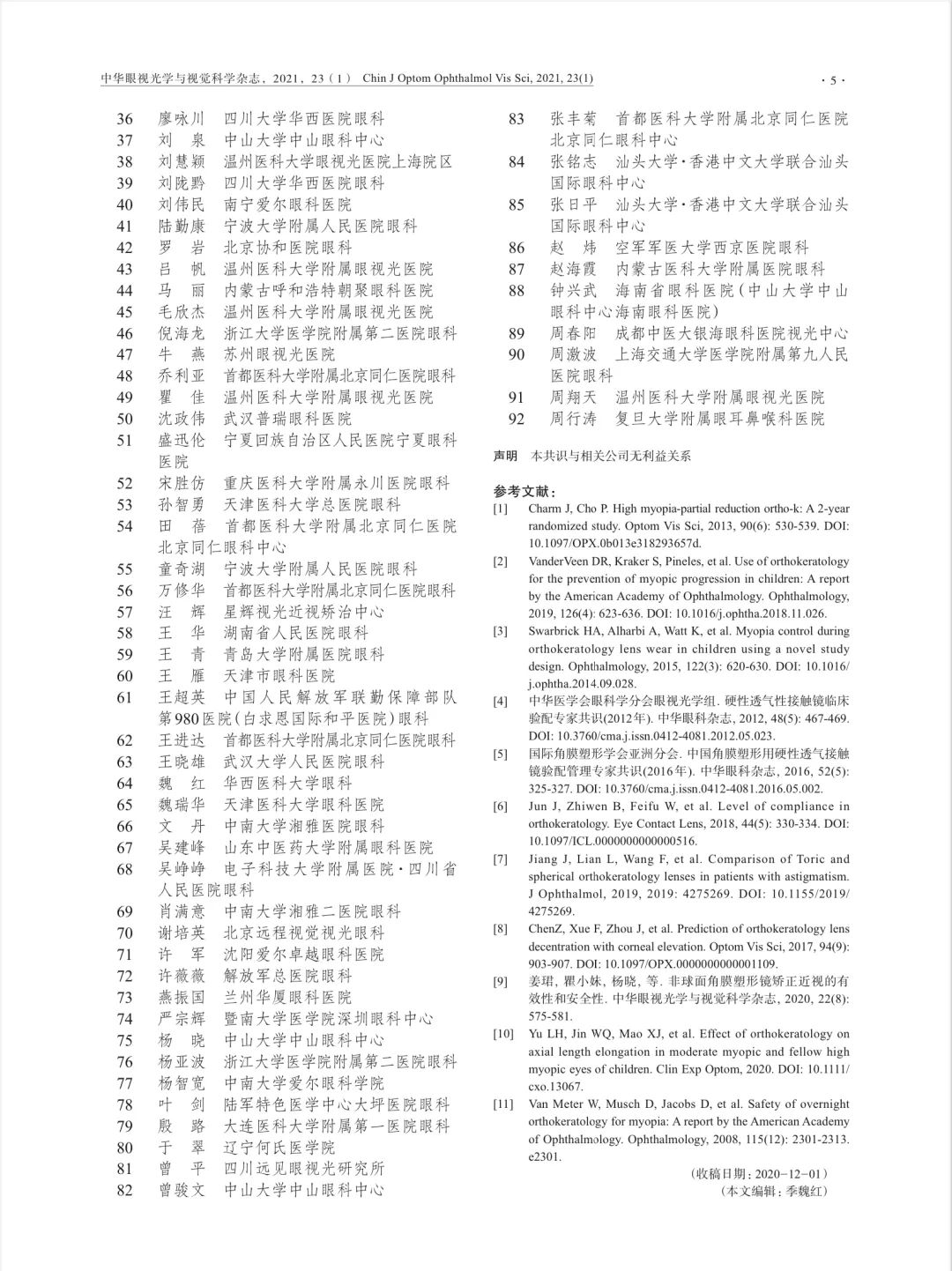 中华眼视光学与视觉科学杂志，2021，23（1） Chin J Optom Ophthalmol Vis Sci, 2021, 23(1) · 5 ·

36 廖咏川 四川大学华西医院眼科
37 刘 泉 中山大学中山眼科中心
38 刘慧颖 温州医科大学眼视光医院上海院区
39 刘陇黔 四川大学华西医院眼科
40 刘伟民 南宁爱尔眼科医院
41 陆勤康 宁波大学附属人民医院眼科
42 罗 岩 北京协和医院眼科
43 吕 帆 温州医科大学附属眼视光医院
44 马 丽 内蒙古呼和浩特朝聚眼科医院
45 毛欣杰 温州医科大学附属眼视光医院
46 倪海龙 浙江大学医学院附属第二医院眼科
47 牛 燕 苏州眼视光医院
48 乔利亚 首都医科大学附属北京同仁医院眼科
49 瞿 佳 温州医科大学附属眼视光医院
50 沈政伟 武汉普瑞眼科医院
51 盛迅伦 宁夏回族自治区人民医院宁夏眼科医院
52 宋胜仿 重庆医科大学附属永川医院眼科
53 孙智勇 天津医科大学总医院眼科
54 田 蓓 首都医科大学附属北京同仁医院北京同仁眼科中心
55 童奇湖 宁波大学附属人民医院眼科
56 万修华 首都医科大学附属北京同仁医院眼科
57 汪 辉 星辉视光近视矫治中心
58 王 华 湖南省人民医院眼科
59 王 青 青岛大学附属医院眼科
60 王 雁 天津市眼科医院
61 王超英 中国人民解放军联勤保障部队第980医院(白求恩国际和平医院)眼科
62 王进达 首都医科大学附属北京同仁医院眼科
63 王晓雄 武汉大学人民医院眼科
64 魏 红 华西医科大学眼科
65 魏瑞华 天津医科大学眼科医院
66 文 丹 中南大学湘雅医院眼科
67 吴建峰 山东中医药大学附属眼科医院
68 吴峥峥 电子科技大学附属医院·四川省人民医院眼科
69 肖满意 中南大学湘雅二医院眼科
70 谢培英 北京远程视觉视光眼科
71 许 军 沈阳爱尔卓越眼科医院
72 许薇薇 解放军总医院眼科
73 燕振国 兰州华厦眼科医院
74 严宗辉 暨南大学医学院深圳眼科中心
75 杨 晓 中山大学中山眼科中心
76 杨亚波 浙江大学医学院附属第二医院眼科
77 杨智宽 中南大学爱尔眼科学院
78 叶 剑 陆军特色医学中心大坪医院眼科
79 殷 路 大连医科大学附属第一医院眼科
80 于 翠 辽宁何氏医学院
81 曾 平 四川远见眼视光研究所
82 曾骏文 中山大学中山眼科中心
83 张丰菊 首都医科大学附属北京同仁医院北京同仁眼科中心
84 张铭志 汕头大学·香港中文大学联合汕头国际眼科中心
85 张日平 汕头大学·香港中文大学联合汕头国际眼科中心
86 赵 炜 空军军医大学西京医院眼科
87 赵海霞 内蒙古医科大学附属医院眼科
88 钟兴武 海南省眼科医院(中山大学中山眼科中心海南眼科医院)
89 周春阳 成都中医大银海眼科医院视光中心
90 周激波 上海交通大学医学院附属第九人民医院眼科
91 周翔天 温州医科大学附属眼视光医院
92 周行涛 复旦大学附属眼耳鼻喉科医院

声明 本共识与相关公司无利益关系

参考文献：
[1] Charm J, Cho P. High myopia-partial reduction ortho-k: A 2-year randomized study. Optom Vis Sci, 2013, 90(6): 530-539. DOI: 10.1097/OPX.0b013e318293657d.
[2] VanderVeen DR, Kraker S, Pineles, et al. Use of orthokeratology for the prevention of myopic progression in children: A report by the American Academy of Ophthalmology. Ophthalmology, 2019, 126(4): 623-636. DOI: 10.1016/j.ophtha.2018.11.026.
[3] Swarbrick HA, Alharbi A, Watt K, et al. Myopia control during orthokeratology lens wear in children using a novel study design. Ophthalmology, 2015, 122(3): 620-630. DOI: 10.1016/j.ophtha.2014.09.028.
[4] 中华医学会眼科学分会眼视光学组. 硬性透气性接触镜临床验配专家共识(2012年). 中华眼科杂志, 2012, 48(5): 467-469. DOI: 10.3760/cma.j.issn.0412-4081.2012.05.023.
[5] 国际角膜塑形学会亚洲分会. 中国角膜塑形用硬性透气接触镜验配管理专家共识(2016年). 中华眼科杂志, 2016, 52(5): 325-327. DOI: 10.3760/cma.j.issn.0412-4081.2016.05.002.
[6] Jun J, Zhiwen B, Feifu W, et al. Level of compliance in orthokeratology. Eye Contact Lens, 2018, 44(5): 330-334. DOI: 10.1097/ICL.0000000000000516.
[7] Jiang J, Lian L, Wang F, et al. Comparison of Toric and spherical orthokeratology lenses in patients with astigmatism. J Ophthalmol, 2019, 2019: 4275269. DOI: 10.1155/2019/4275269.
[8] ChenZ, Xue F, Zhou J, et al. Prediction of orthokeratology lens decentration with corneal elevation. Optom Vis Sci, 2017, 94(9): 903-907. DOI: 10.1097/OPX.0000000000001109.
[9] 姜珺, 瞿小妹, 杨晓, 等. 非球面角膜塑形镜矫正近视的有效性和安全性. 中华眼视光学与视觉科学杂志, 2020, 22(8): 575-581.
[10] Yu LH, Jin WQ, Mao XJ, et al. Effect of orthokeratology on axial length elongation in moderate myopic and fellow high myopic eyes of children. Clin Exp Optom, 2020. DOI: 10.1111/cxo.13067.
[11] Van Meter W, Musch D, Jacobs D, et al. Safety of overnight orthokeratology for myopia: A report by the American Academy of Ophthalmology. Ophthalmology, 2008, 115(12): 2301-2313. e2301.

（收稿日期：2020-12-01）
（本文编辑：季魏红）